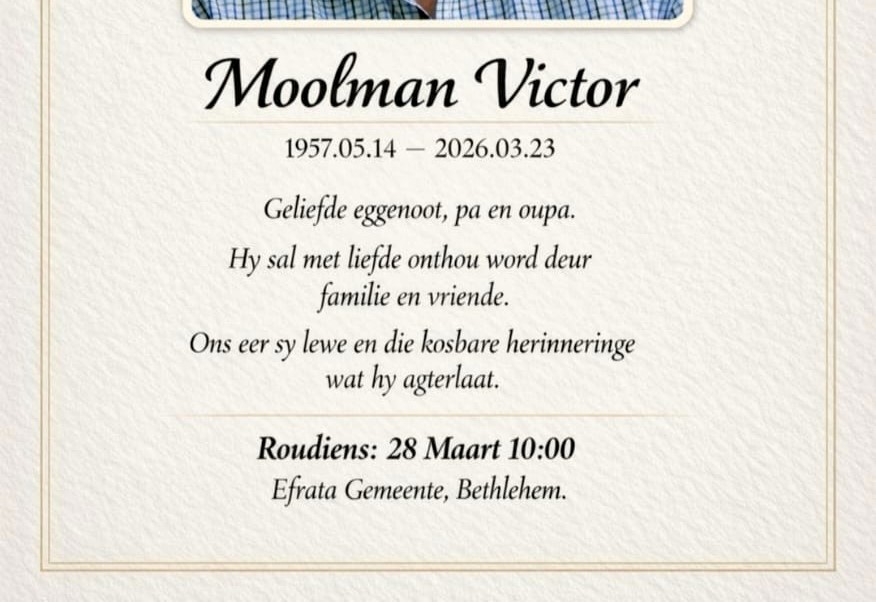 Moolman Victor

1957.05.14 — 2026.03.23

Geliefde eggenoot, pa en oupa.

Hy sal met liefde onthou word deur familie en vriende.

Ons eer sy lewe en die kosbare herinneringe wat hy agterlaat.

Roudiens: 28 Maart 10:00

Efrata Gemeente, Bethlehem.